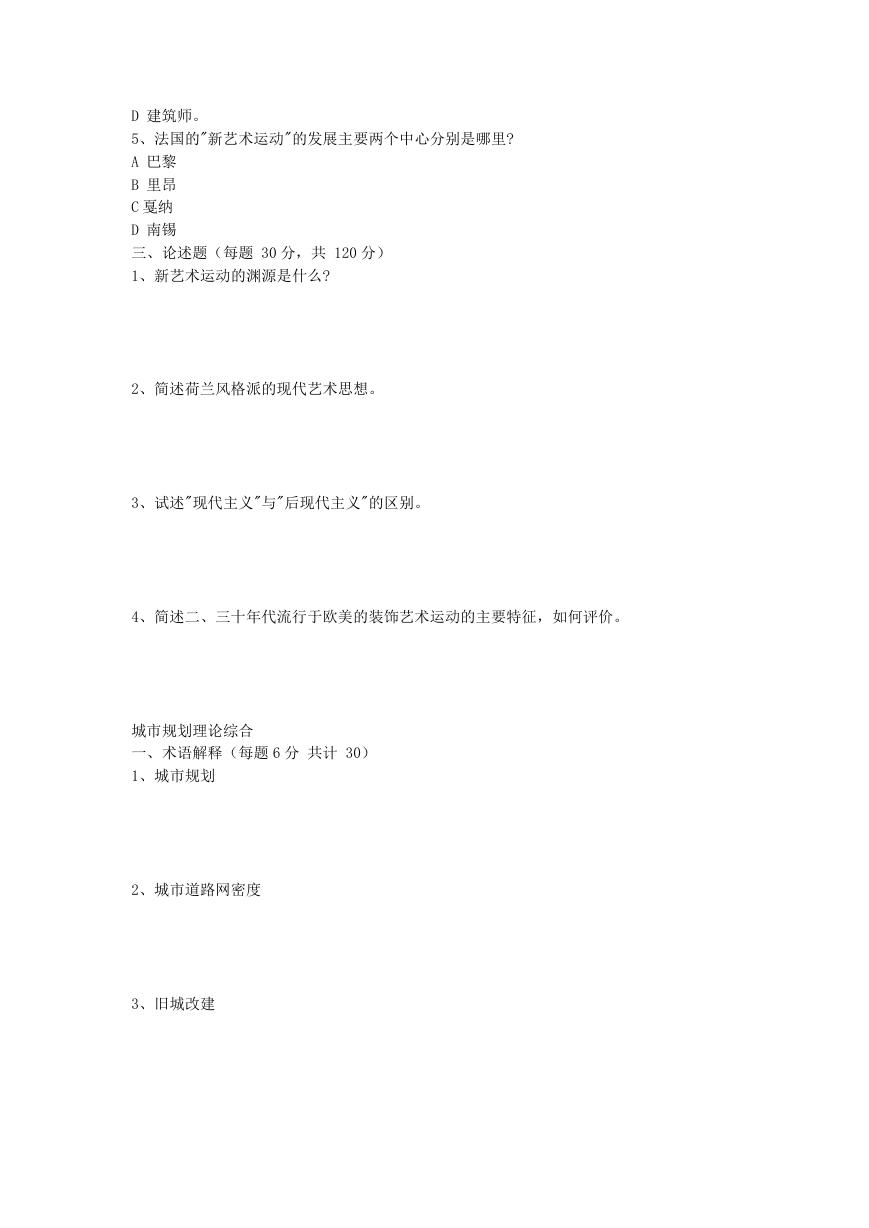 D 建筑师。
5、法国的"新艺术运动"的发展主要两个中心分别是哪里?
A 巴黎
B 里昂
C 戛纳
D 南锡
三、论述题（每题 30 分，共 120 分）
1、新艺术运动的渊源是什么?

2、简述荷兰风格派的现代艺术思想。

3、试述"现代主义"与"后现代主义"的区别。

4、简述二、三十年代流行于欧美的装饰艺术运动的主要特征，如何评价。

城市规划理论综合
一、术语解释（每题 6 分 共计 30）
1、城市规划

2、城市道路网密度

3、旧城改建